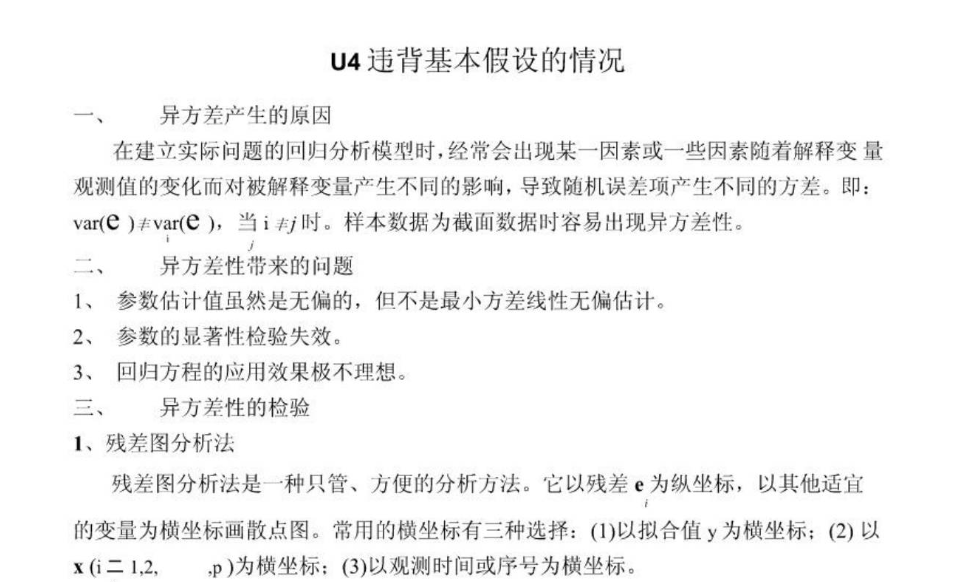 U4 违背基本假设的情况

一、 异方差产生的原因

在建立实际问题的回归分析模型时，经常会出现某一因素或一些因素随着解释变 量观测值的变化而对被解释变量产生不同的影响，导致随机误差项产生不同的方差。即：$var(e_i) \neq var(e_j)$，当 $i \neq j$ 时。样本数据为截面数据时容易出现异方差性。

二、 异方差性带来的问题

1、 参数估计值虽然是无偏的，但不是最小方差线性无偏估计。

2、 参数的显著性检验失效。

3、 回归方程的应用效果极不理想。

三、 异方差性的检验

1、残差图分析法

残差图分析法是一种只管、方便的分析方法。它以残差 $e_i$ 为纵坐标，以其他适宜的变量为横坐标画散点图。常用的横坐标有三种选择：(1)以拟合值 y 为横坐标；(2) 以 x (i = 1,2, ,p )为横坐标；(3)以观测时间或序号为横坐标。